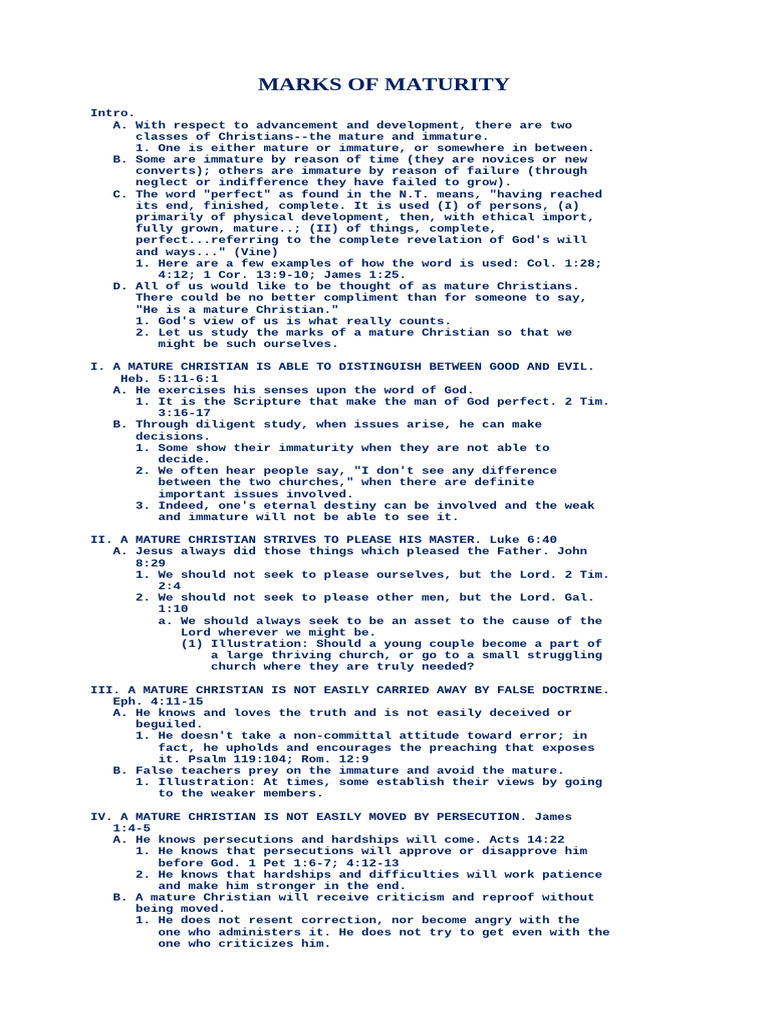 MARKS OF MATURITY

Intro.
A. With respect to advancement and development, there are two classes of Christians--the mature and immature.
1. One is either mature or immature, or somewhere in between.
B. Some are immature by reason of time (they are novices or new converts); others are immature by reason of failure (through neglect or indifference they have failed to grow).
C. The word "perfect" as found in the N.T. means, "having reached its end, finished, complete. It is used (I) of persons, (a) primarily of physical development, then, with ethical import, fully grown, mature..; (II) of things, complete, perfect...referring to the complete revelation of God's will and ways..." (Vine)
1. Here are a few examples of how the word is used: Col. 1:28; 4:12; 1 Cor. 13:9-10; James 1:25.
D. All of us would like to be thought of as mature Christians. There could be no better compliment than for someone to say, "He is a mature Christian."
1. God's view of us is what really counts.
2. Let us study the marks of a mature Christian so that we might be such ourselves.

I. A MATURE CHRISTIAN IS ABLE TO DISTINGUISH BETWEEN GOOD AND EVIL. Heb. 5:11-6:1
A. He exercises his senses upon the word of God.
1. It is the Scripture that make the man of God perfect. 2 Tim. 3:16-17
B. Through diligent study, when issues arise, he can make decisions.
1. Some show their immaturity when they are not able to decide.
2. We often hear people say, "I don't see any difference between the two churches," when there are definite important issues involved.
3. Indeed, one's eternal destiny can be involved and the weak and immature will not be able to see it.

II. A MATURE CHRISTIAN STRIVES TO PLEASE HIS MASTER. Luke 6:40
A. Jesus always did those things which pleased the Father. John 8:29
1. We should not seek to please ourselves, but the Lord. 2 Tim. 2:4
2. We should not seek to please other men, but the Lord. Gal. 1:10
a. We should always seek to be an asset to the cause of the Lord wherever we might be.
(1) Illustration: Should a young couple become a part of a large thriving church, or go to a small struggling church where they are truly needed?

III. A MATURE CHRISTIAN IS NOT EASILY CARRIED AWAY BY FALSE DOCTRINE. Eph. 4:11-15
A. He knows and loves the truth and is not easily deceived or beguiled.
1. He doesn't take a non-committal attitude toward error; in fact, he upholds and encourages the preaching that exposes it. Psalm 119:104; Rom. 12:9
B. False teachers prey on the immature and avoid the mature.
1. Illustration: At times, some establish their views by going to the weaker members.

IV. A MATURE CHRISTIAN IS NOT EASILY MOVED BY PERSECUTION. James 1:4-5
A. He knows persecutions and hardships will come. Acts 14:22
1. He knows that persecutions will approve or disapprove him before God. 1 Pet 1:6-7; 4:12-13
2. He knows that hardships and difficulties will work patience and make him stronger in the end.
B. A mature Christian will receive criticism and reproof without being moved.
1. He does not resent correction, nor become angry with the one who administers it. He does not try to get even with the one who criticizes him.